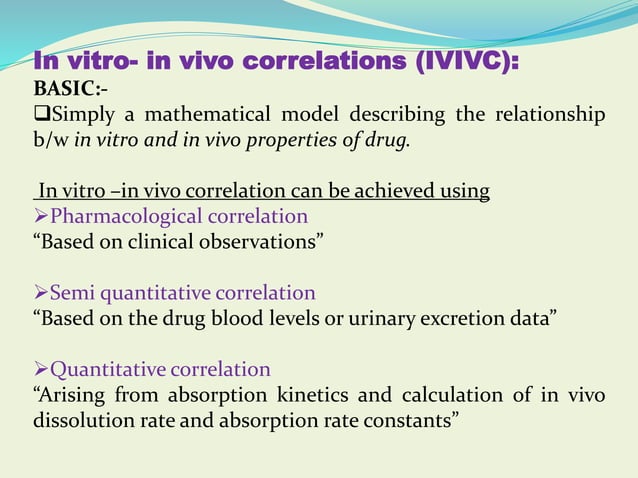 In vitro- in vivo correlations (IVIVC):
BASIC:-
❑Simply a mathematical model describing the relationship b/w in vitro and in vivo properties of drug.

In vitro –in vivo correlation can be achieved using
➢Pharmacological correlation
“Based on clinical observations”

➢Semi quantitative correlation
“Based on the drug blood levels or urinary excretion data”

➢Quantitative correlation
“Arising from absorption kinetics and calculation of in vivo dissolution rate and absorption rate constants”